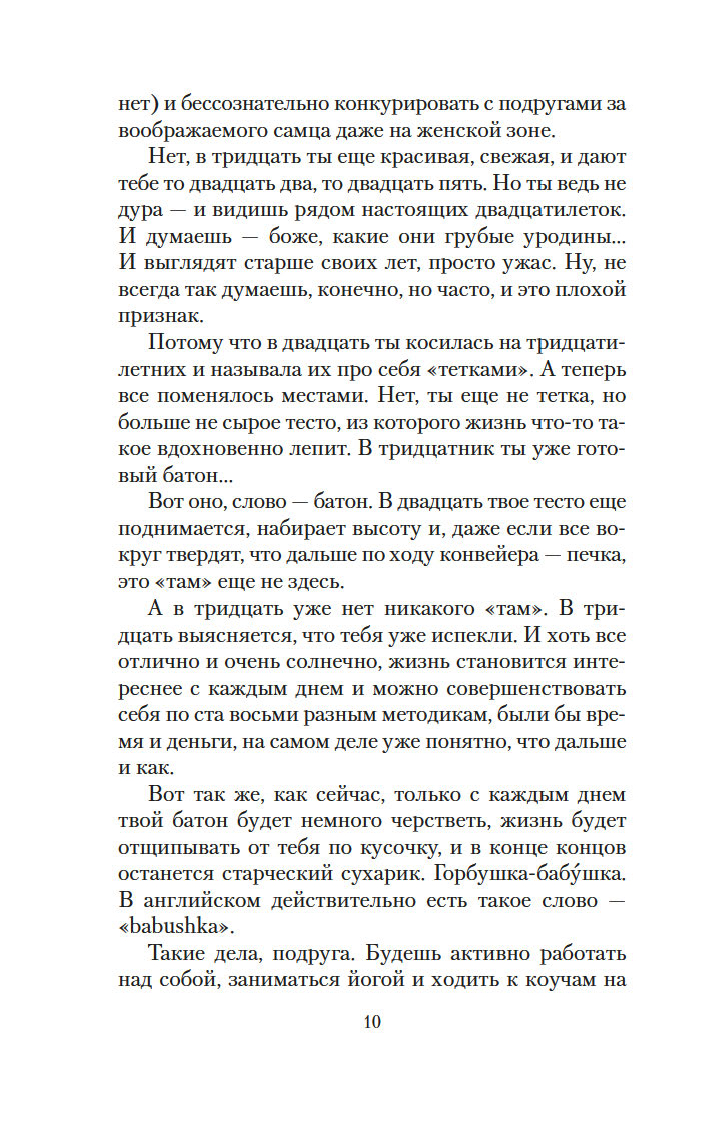 нет) и бессознательно конкурировать с подругами за воображаемого самца даже на женской зоне.

Нет, в тридцать ты еще красивая, свежая, и дают тебе то двадцать два, то двадцать пять. Но ты ведь не дура — и видишь рядом настоящих двадцатилеток. И думаешь — боже, какие они грубые уродины... И выглядят старше своих лет, просто ужас. Ну, не всегда так думаешь, конечно, но часто, и это плохой признак.

Потому что в двадцать ты косилась на тридцатилетних и называла их про себя «тетками». А теперь все поменялось местами. Нет, ты еще не тетка, но больше не сырое тесто, из которого жизнь что-то такое вдохновенно лепит. В тридцатник ты уже готовый батон...

Вот оно, слово — батон. В двадцать твое тесто еще поднимается, набирает высоту и, даже если все вокруг твердят, что дальше по ходу конвейера — печка, это «там» еще не здесь.

А в тридцать уже нет никакого «там». В тридцать выясняется, что тебя уже испекли. И хоть все отлично и очень солнечно, жизнь становится интереснее с каждым днем и можно совершенствовать себя по ста восьми разным методикам, были бы время и деньги, на самом деле уже понятно, что дальше и как.

Вот так же, как сейчас, только с каждым днем твой батон будет немного черстветь, жизнь будет отщипывать от тебя по кусочку, и в конце концов останется старческий сухарик. Горбушка-бабу́шка. В английском действительно есть такое слово — «babushka».

Такие дела, подруга. Будешь активно работать над собой, заниматься йогой и ходить к коучам на

10